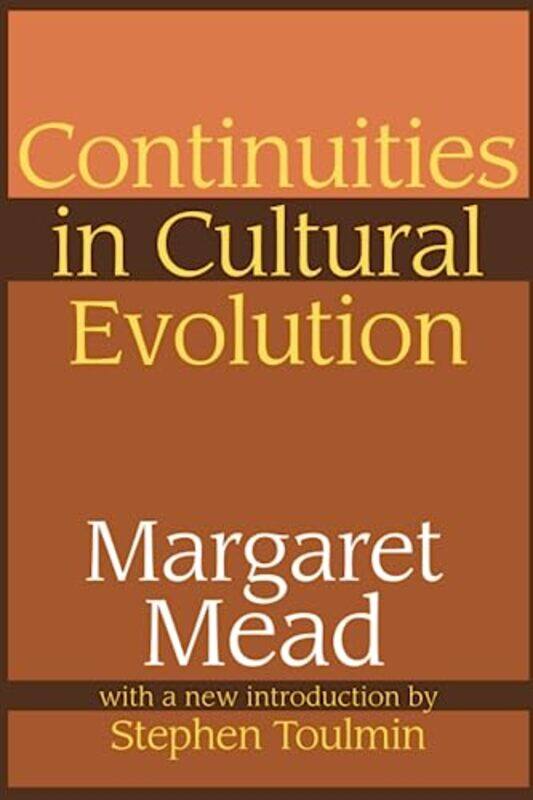 Continuities in Cultural Evolution

Margaret Mead

with a new introduction by Stephen Toulmin